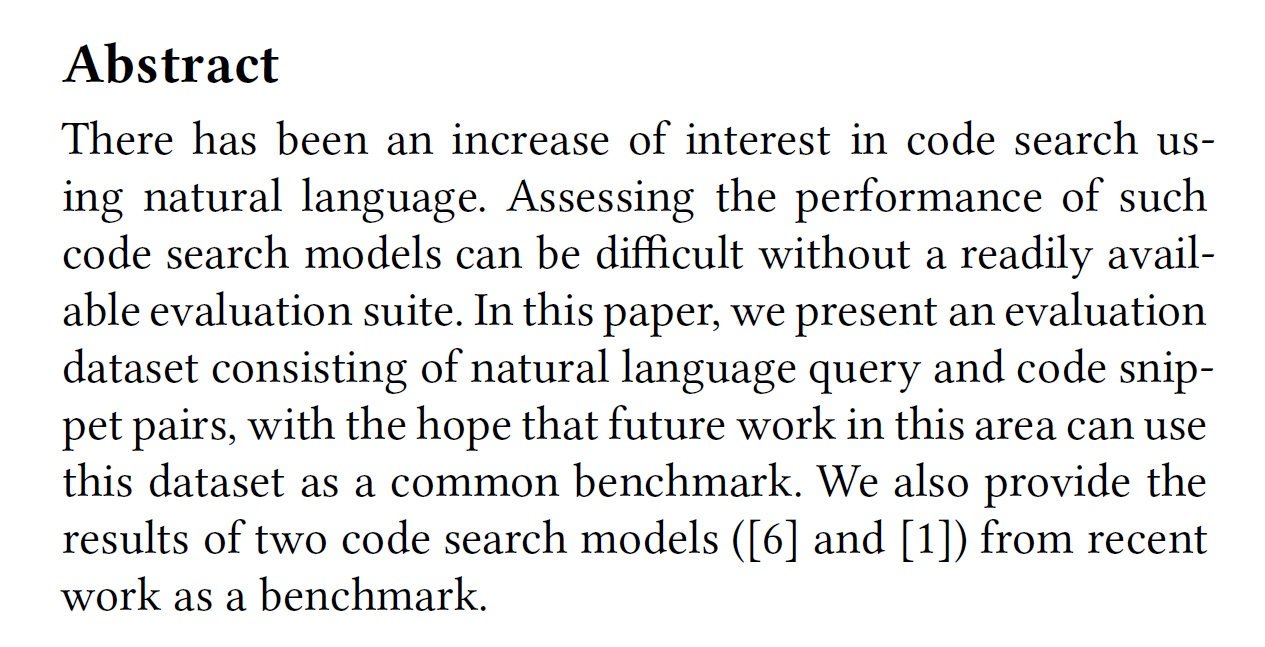 Abstract

There has been an increase of interest in code search using natural language. Assessing the performance of such code search models can be difficult without a readily available evaluation suite. In this paper, we present an evaluation dataset consisting of natural language query and code snippet pairs, with the hope that future work in this area can use this dataset as a common benchmark. We also provide the results of two code search models ([6] and [1]) from recent work as a benchmark.